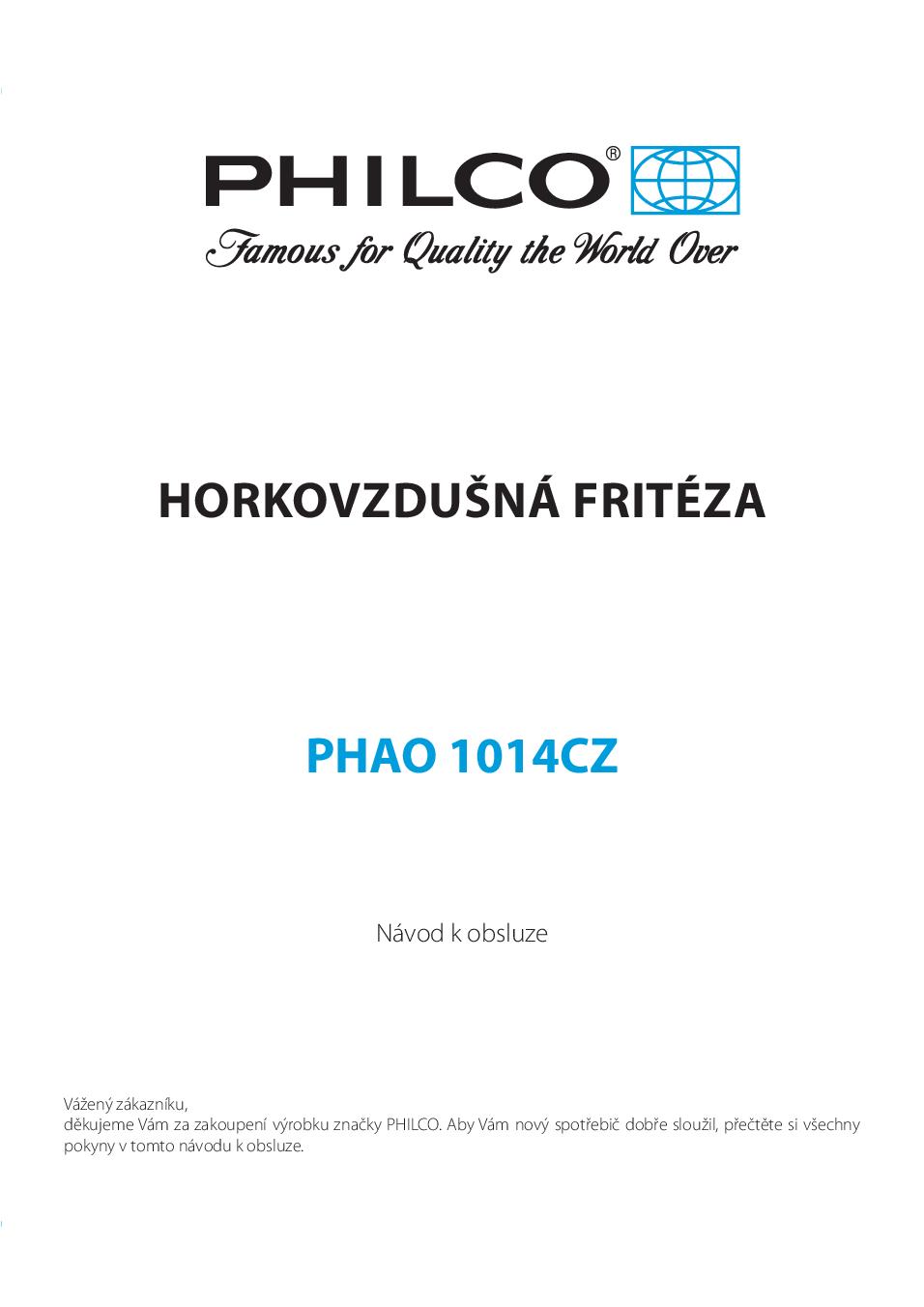 PHILCO®

Famous for Quality the World Over

HORKOVZDUŠNÁ FRITÉZA

PHAO 1014CZ

Návod k obsluze

Vážený zákazníku,
děkujeme Vám za zakoupení výrobku značky PHILCO. Aby Vám nový spotřebič dobře sloužil, přečtěte si všechny pokyny v tomto návodu k obsluze.